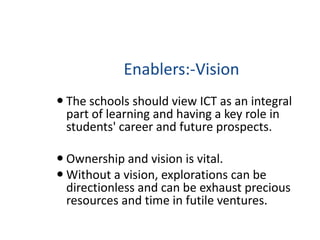 Enablers:-Vision

• The schools should view ICT as an integral part of learning and having a key role in students' career and future prospects.

• Ownership and vision is vital.
• Without a vision, explorations can be directionless and can be exhaust precious resources and time in futile ventures.